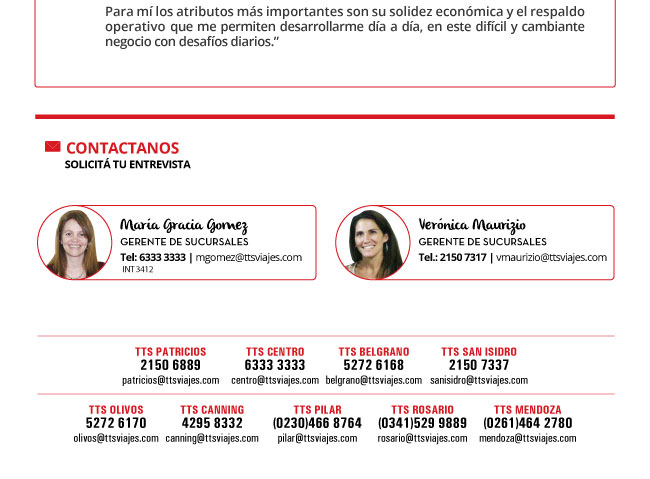 Para mí los atributos más importantes son su solidez económica y el respaldo operativo que me permiten desarrollarme día a día, en este difícil y cambiante negocio con desafíos diarios."

CONTACTANOS
SOLICITÁ TU ENTREVISTA

María Gracia Gomez
GERENTE DE SUCURSALES
Tel: 6333 3333 | mgomez@ttsviajes.com
INT 3412

Verónica Maurizio
GERENTE DE SUCURSALES
Tel.: 2150 7317 | vmaurizio@ttsviajes.com

TTS PATRICIOS
2150 6889
patricios@ttsviajes.com

TTS CENTRO
6333 3333
centro@ttsviajes.com

TTS BELGRANO
5272 6168
belgrano@ttsviajes.com

TTS SAN ISIDRO
2150 7337
sanisidro@ttsviajes.com

TTS OLIVOS
5272 6170
olivos@ttsviajes.com

TTS CANNING
4295 8332
canning@ttsviajes.com

TTS PILAR
(0230)466 8764
pilar@ttsviajes.com

TTS ROSARIO
(0341)529 9889
rosario@ttsviajes.com

TTS MENDOZA
(0261)464 2780
mendoza@ttsviajes.com